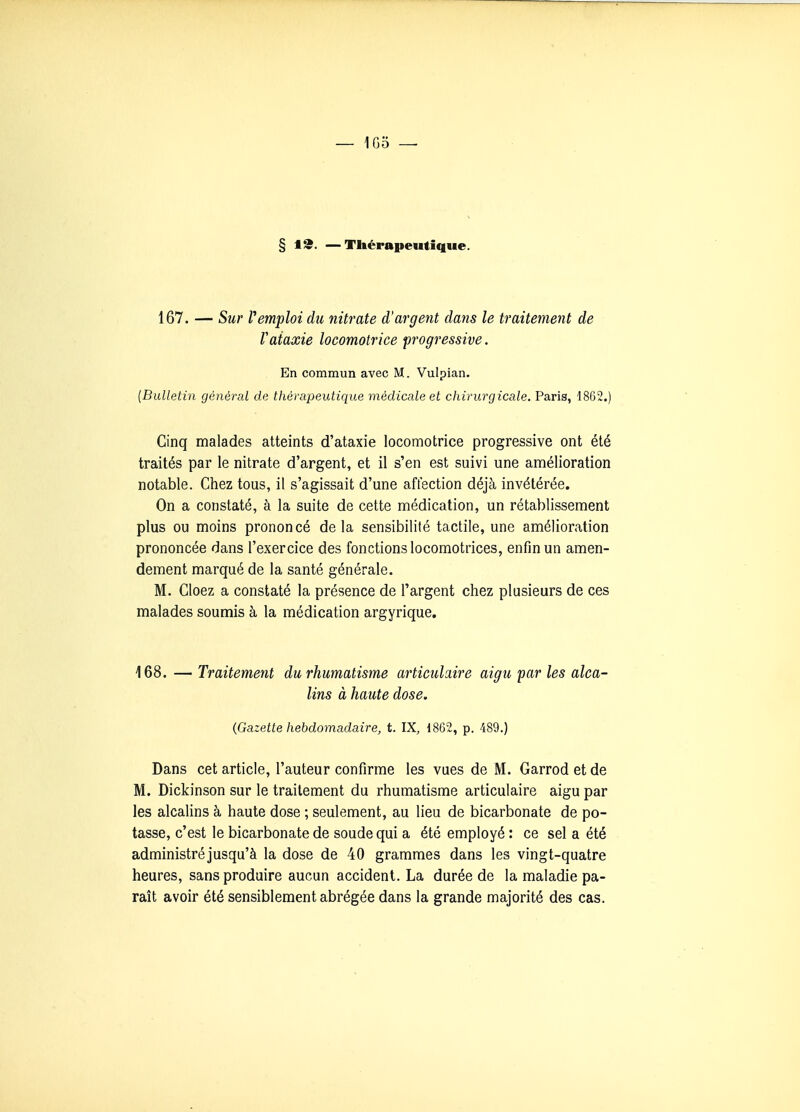 — 165 —

§ 12. — Thérapeutique.

167. — Sur l'emploi du nitrate d'argent dans le traitement de l'ataxie locomotrice progressive.

En commun avec M. Vulpian.

(Bulletin général de thérapeutique médicale et chirurgicale. Paris, 1862.)

Cinq malades atteints d'ataxie locomotrice progressive ont été traités par le nitrate d'argent, et il s'en est suivi une amélioration notable. Chez tous, il s'agissait d'une affection déjà invétérée.

On a constaté, à la suite de cette médication, un rétablissement plus ou moins prononcé de la sensibilité tactile, une amélioration prononcée dans l'exercice des fonctions locomotrices, enfin un amendement marqué de la santé générale.

M. Cloez a constaté la présence de l'argent chez plusieurs de ces malades soumis à la médication argyrique.

168. — Traitement du rhumatisme articulaire aigu par les alcalins à haute dose.

(Gazette hebdomadaire, t. IX, 1862, p. 489.)

Dans cet article, l'auteur confirme les vues de M. Garrod et de M. Dickinson sur le traitement du rhumatisme articulaire aigu par les alcalins à haute dose ; seulement, au lieu de bicarbonate de potasse, c'est le bicarbonate de soude qui a été employé : ce sel a été administré jusqu'à la dose de 40 grammes dans les vingt-quatre heures, sans produire aucun accident. La durée de la maladie paraît avoir été sensiblement abrégée dans la grande majorité des cas.